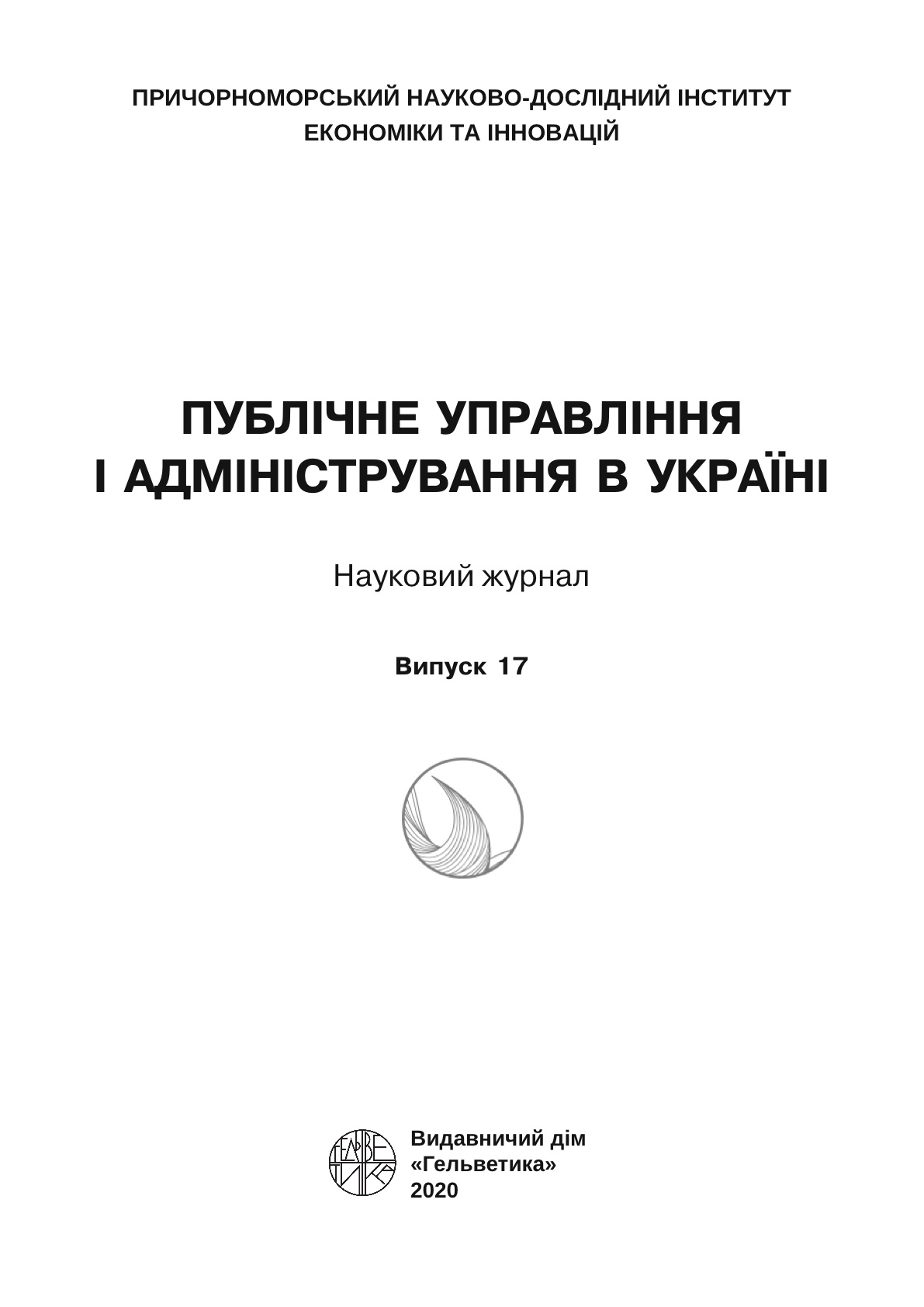 ПРИЧОРНОМОРСЬКИЙ НАУКОВО-ДОСЛІДНИЙ ІНСТИТУТ
ЕКОНОМІКИ ТА ІННОВАЦІЙ

ПУБЛІЧНЕ УПРАВЛІННЯ
І АДМІНІСТРУВАННЯ В УКРАЇНІ

Науковий журнал

Випуск 17

Видавничий дім
«Гельветика»
2020